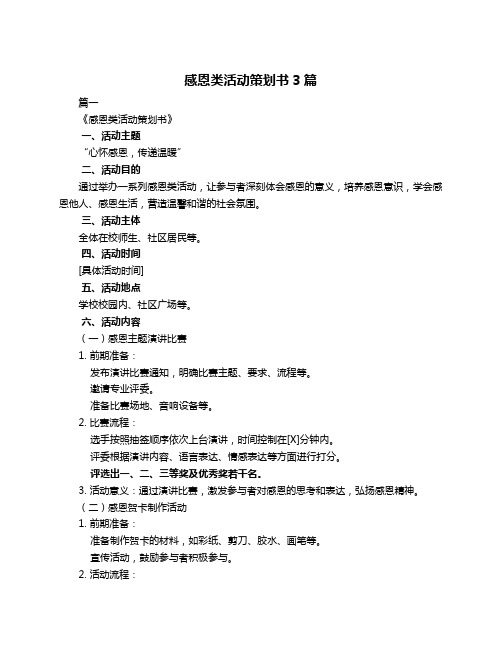 感恩类活动策划书 3 篇

篇一

《感恩类活动策划书》

一、活动主题

“心怀感恩，传递温暖”

二、活动目的

通过举办一系列感恩类活动，让参与者深刻体会感恩的意义，培养感恩意识，学会感恩他人、感恩生活，营造温馨和谐的社会氛围。

三、活动主体

全体在校师生、社区居民等。

四、活动时间

[具体活动时间]

五、活动地点

学校校园内、社区广场等。

六、活动内容

（一）感恩主题演讲比赛

1. 前期准备：

发布演讲比赛通知，明确比赛主题、要求、流程等。

邀请专业评委。

准备比赛场地、音响设备等。

2. 比赛流程：

选手按照抽签顺序依次上台演讲，时间控制在[X]分钟内。

评委根据演讲内容、语言表达、情感表达等方面进行打分。

评选出一、二、三等奖及优秀奖若干名。

3. 活动意义：通过演讲比赛，激发参与者对感恩的思考和表达，弘扬感恩精神。

（二）感恩贺卡制作活动

1. 前期准备：

准备制作贺卡的材料，如彩纸、剪刀、胶水、画笔等。

宣传活动，鼓励参与者积极参与。

2. 活动流程：